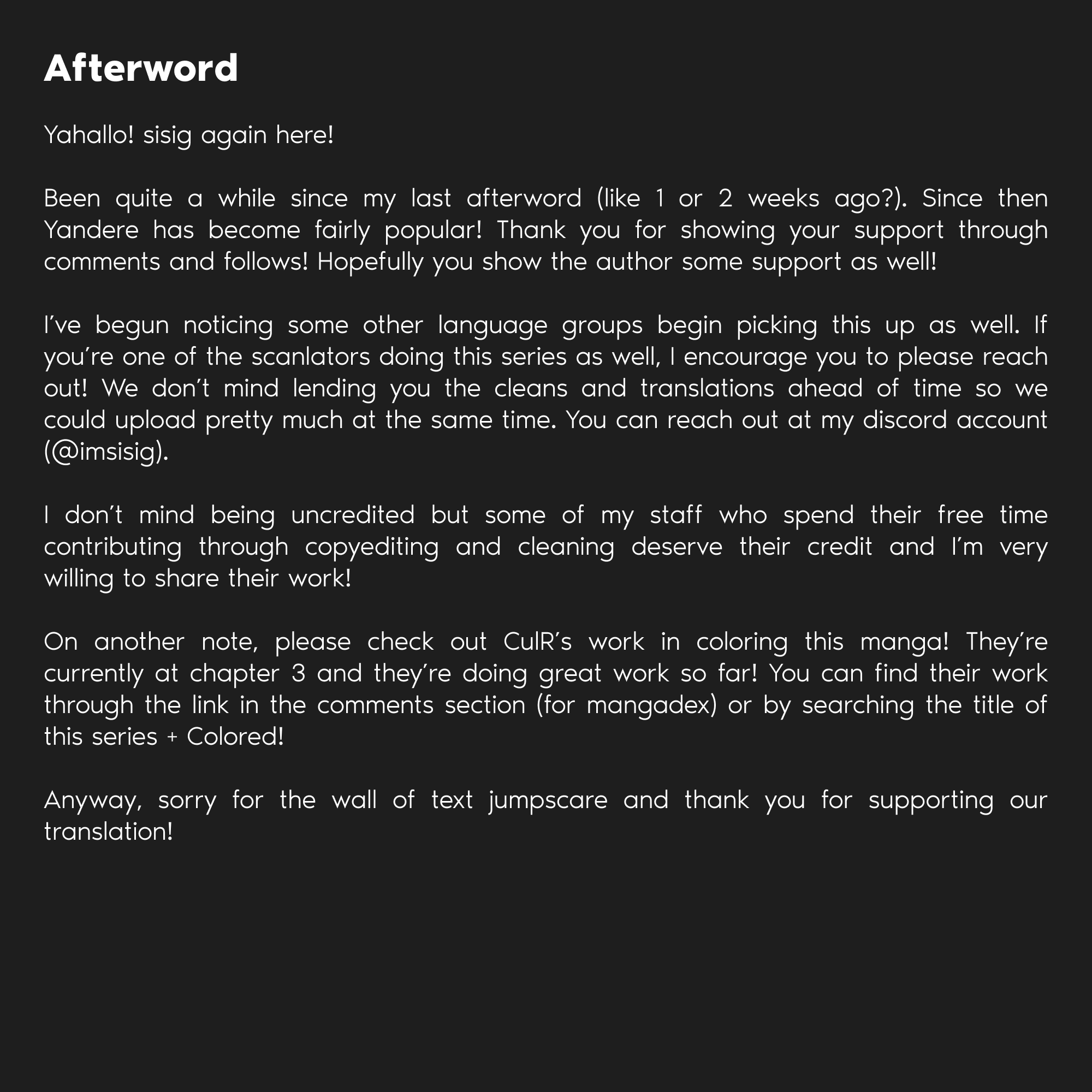 Afterword

Yahallo! sisig again here!

Been quite a while since my last afterword (like 1 or 2 weeks ago?). Since then Yandere has become fairly popular! Thank you for showing your support through comments and follows! Hopefully you show the author some support as well!

I've begun noticing some other language groups begin picking this up as well. If you're one of the scanlators doing this series as well, I encourage you to please reach out! We don't mind lending you the cleans and translations ahead of time so we could upload pretty much at the same time. You can reach out at my discord account (@imsisig).

I don't mind being uncredited but some of my staff who spend their free time contributing through copyediting and cleaning deserve their credit and I'm very willing to share their work!

On another note, please check out CulR's work in coloring this manga! They're currently at chapter 3 and they're doing great work so far! You can find their work through the link in the comments section (for mangadex) or by searching the title of this series + Colored!

Anyway, sorry for the wall of text jumpscare and thank you for supporting our translation!